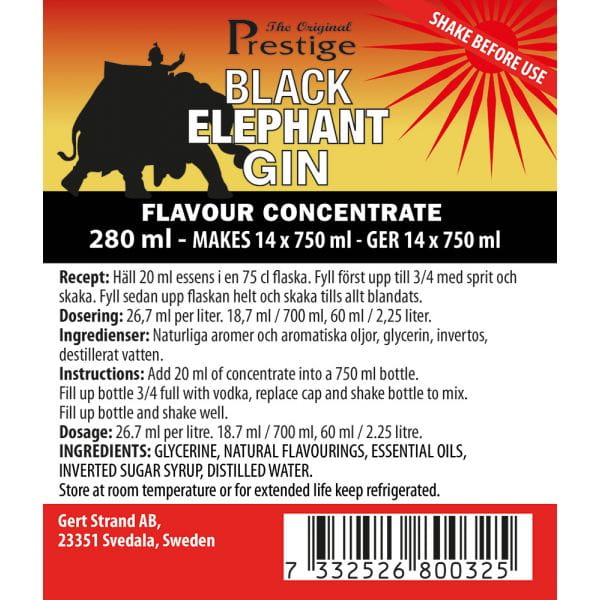 The Original
Prestige

SHAKE BEFORE USE

BLACK
ELEPHANT
GIN

FLAVOUR CONCENTRATE
280 ml - MAKES 14 x 750 ml - GER 14 x 750 ml

Recept: Häll 20 ml essens i en 75 cl flaska. Fyll först upp till 3/4 med sprit och skaka. Fyll sedan upp flaskan helt och skaka tills allt blandats.
Dosering: 26,7 ml per liter. 18,7 ml / 700 ml, 60 ml / 2,25 liter.
Ingredienser: Naturliga aromer och aromatiska oljor, glycerin, invertos, destillerat vatten.
Instructions: Add 20 ml of concentrate into a 750 ml bottle.
Fill up bottle 3/4 full with vodka, replace cap and shake bottle to mix.
Fill up bottle and shake well.
Dosage: 26.7 ml per litre. 18.7 ml / 700 ml, 60 ml / 2.25 litre.
INGREDIENTS: GLYCERINE, NATURAL FLAVOURINGS, ESSENTIAL OILS, INVERTED SUGAR SYRUP, DISTILLED WATER.
Store at room temperature or for extended life keep refrigerated.

Gert Strand AB,
23351 Svedala, Sweden

7 332526 800325